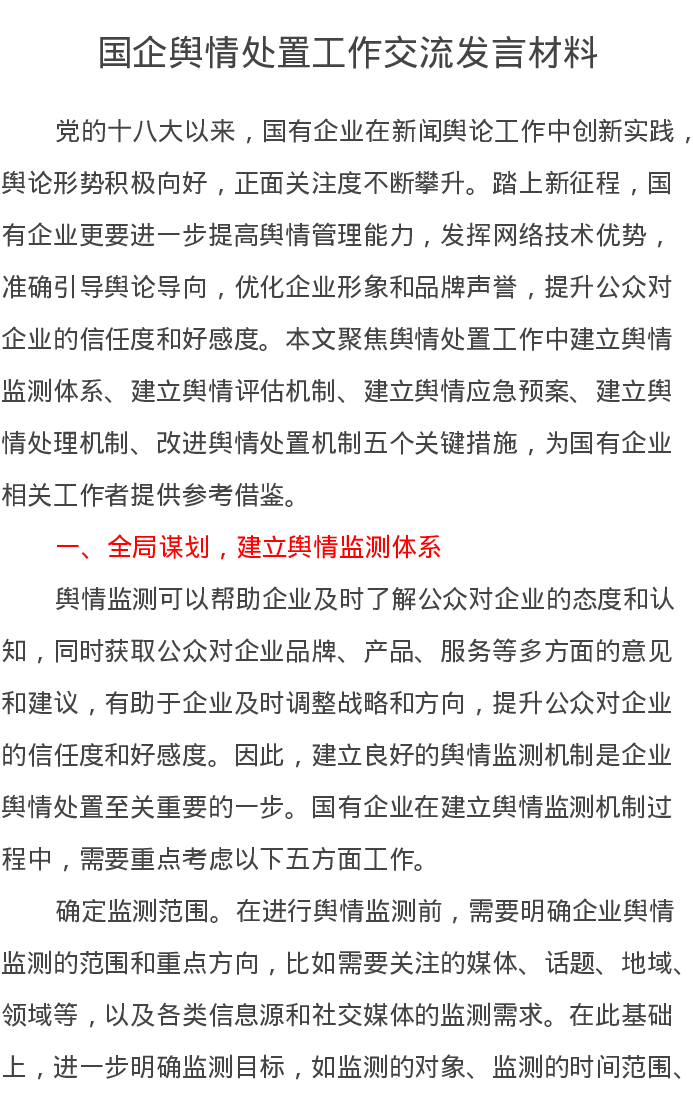 国企舆情处置工作交流发言材料

党的十八大以来，国有企业在新闻舆论工作中创新实践，舆论形势积极向好，正面关注度不断攀升。踏上新征程，国有企业更要进一步提高舆情管理能力，发挥网络技术优势，准确引导舆论导向，优化企业形象和品牌声誉，提升公众对企业的信任度和好感度。本文聚焦舆情处置工作中建立舆情监测体系、建立舆情评估机制、建立舆情应急预案、建立舆情处理机制、改进舆情处置机制五个关键措施，为国有企业相关工作者提供参考借鉴。

一、全局谋划，建立舆情监测体系

舆情监测可以帮助企业及时了解公众对企业的态度和认知，同时获取公众对企业品牌、产品、服务等多方面的意见和建议，有助于企业及时调整战略和方向，提升公众对企业的信任度和好感度。因此，建立良好的舆情监测机制是企业舆情处置至关重要的一步。国有企业在建立舆情监测机制过程中，需要重点考虑以下五方面工作。

确定监测范围。在进行舆情监测前，需要明确企业舆情监测的范围和重点方向，比如需要关注的媒体、话题、地域、领域等，以及各类信息源和社交媒体的监测需求。在此基础上，进一步明确监测目标，如监测的对象、监测的时间范围、